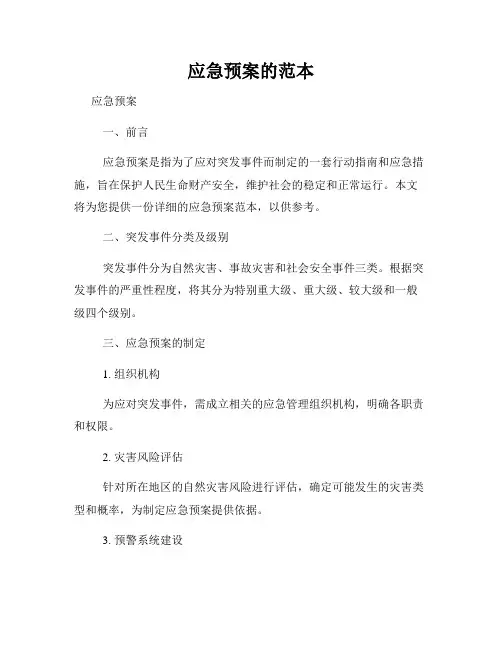 应急预案的范本

应急预案

一、前言

应急预案是指为了应对突发事件而制定的一套行动指南和应急措施，旨在保护人民生命财产安全，维护社会的稳定和正常运行。本文将为您提供一份详细的应急预案范本，以供参考。

二、突发事件分类及级别

突发事件分为自然灾害、事故灾害和社会安全事件三类。根据突发事件的严重性程度，将其分为特别重大级、重大级、较大级和一般级四个级别。

三、应急预案的制定

1. 组织机构

为应对突发事件，需成立相关的应急管理组织机构，明确各职责和权限。

2. 灾害风险评估

针对所在地区的自然灾害风险进行评估，确定可能发生的灾害类型和概率，为制定应急预案提供依据。

3. 预警系统建设